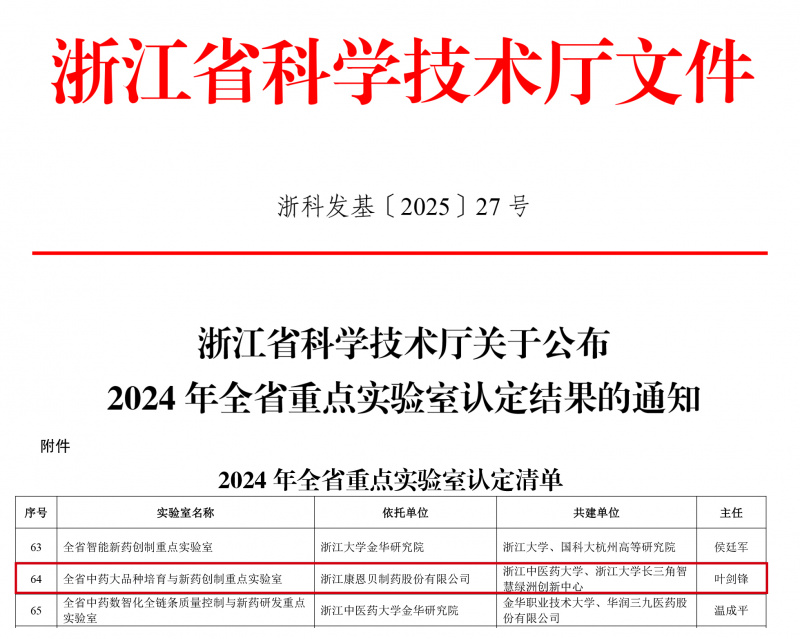 浙江省科学技术厅文件

浙科发基〔2025〕27 号

浙江省科学技术厅关于公布
2024 年全省重点实验室认定结果的通知

附件

2024 年全省重点实验室认定清单

| 序号 | 实验室名称 | 依托单位 | 共建单位 | 主任 |
|---|---|---|---|---|
| 63 | 全省智能新药创制重点实验室 | 浙江大学金华研究院 | 浙江大学、国科大杭州高等研究院 | 侯廷军 |
| 64 | 全省中药大品种培育与新药创制重点实验室 | 浙江康恩贝制药股份有限公司 | 浙江中医药大学、浙江大学长三角智慧绿洲创新中心 | 叶剑锋 |
| 65 | 全省中药数智化全链条质量控制与新药研发重点实验室 | 浙江中医药大学金华研究院 | 金华职业技术大学、华润三九医药股份有限公司 | 温成平 |